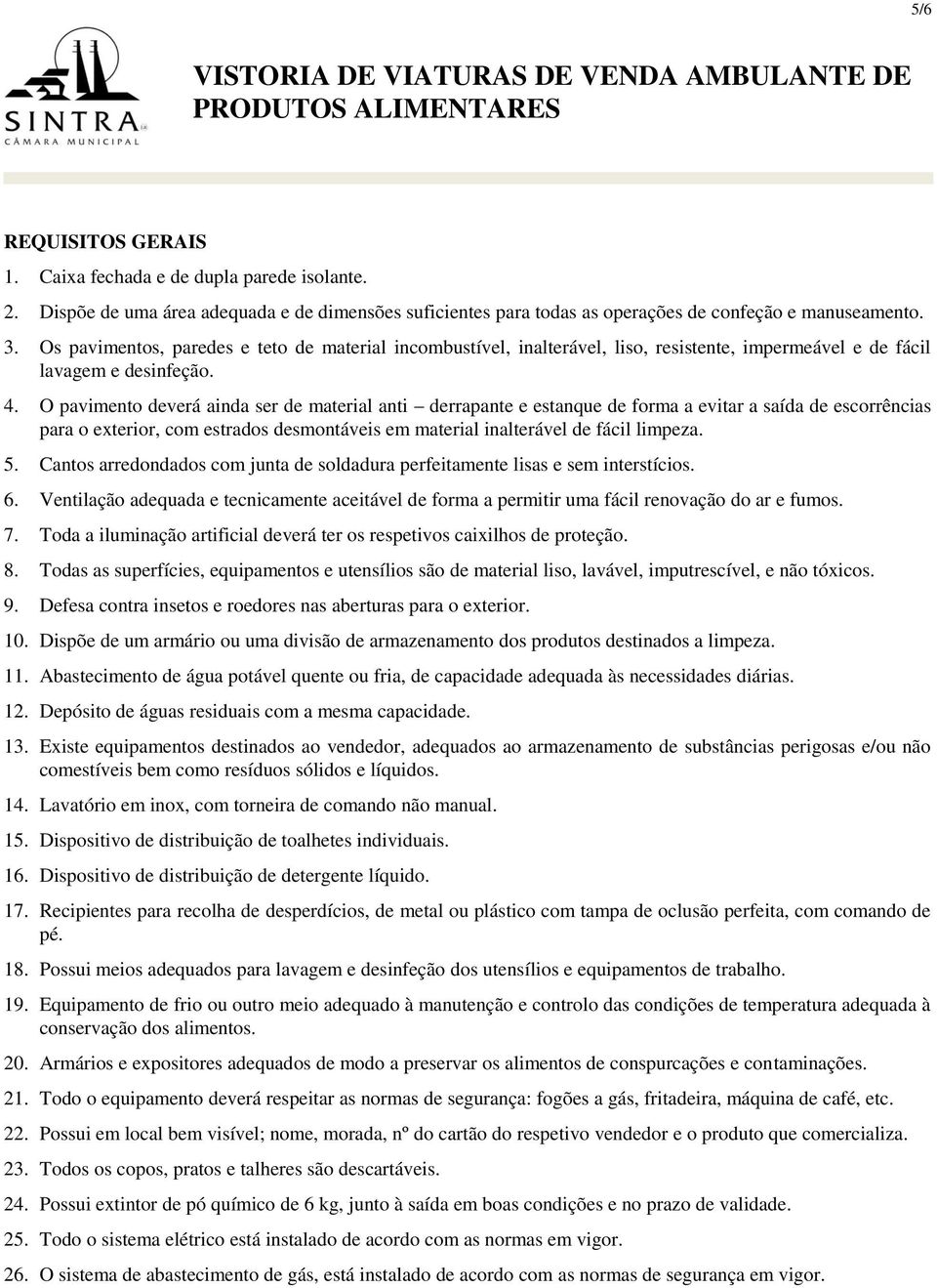 5/6

SINTRA
CÂMARA MUNICIPAL

VISTORIA DE VIATURAS DE VENDA AMBULANTE DE PRODUTOS ALIMENTARES

REQUISITOS GERAIS

1. Caixa fechada e de dupla parede isolante.
2. Dispõe de uma área adequada e de dimensões suficientes para todas as operações de confeção e manuseamento.
3. Os pavimentos, paredes e teto de material incombustível, inalterável, liso, resistente, impermeável e de fácil lavagem e desinfeção.
4. O pavimento deverá ainda ser de material anti – derrapante e estanque de forma a evitar a saída de escorrências para o exterior, com estrados desmontáveis em material inalterável de fácil limpeza.
5. Cantos arredondados com junta de soldadura perfeitamente lisas e sem interstícios.
6. Ventilação adequada e tecnicamente aceitável de forma a permitir uma fácil renovação do ar e fumos.
7. Toda a iluminação artificial deverá ter os respetivos caixilhos de proteção.
8. Todas as superfícies, equipamentos e utensílios são de material liso, lavável, imputrescível, e não tóxicos.
9. Defesa contra insetos e roedores nas aberturas para o exterior.
10. Dispõe de um armário ou uma divisão de armazenamento dos produtos destinados a limpeza.
11. Abastecimento de água potável quente ou fria, de capacidade adequada às necessidades diárias.
12. Depósito de águas residuais com a mesma capacidade.
13. Existe equipamentos destinados ao vendedor, adequados ao armazenamento de substâncias perigosas e/ou não comestíveis bem como resíduos sólidos e líquidos.
14. Lavatório em inox, com torneira de comando não manual.
15. Dispositivo de distribuição de toalhetes individuais.
16. Dispositivo de distribuição de detergente líquido.
17. Recipientes para recolha de desperdícios, de metal ou plástico com tampa de oclusão perfeita, com comando de pé.
18. Possui meios adequados para lavagem e desinfeção dos utensílios e equipamentos de trabalho.
19. Equipamento de frio ou outro meio adequado à manutenção e controlo das condições de temperatura adequada à conservação dos alimentos.
20. Armários e expositores adequados de modo a preservar os alimentos de conspurcações e contaminações.
21. Todo o equipamento deverá respeitar as normas de segurança: fogões a gás, fritadeira, máquina de café, etc.
22. Possui em local bem visível; nome, morada, nº do cartão do respetivo vendedor e o produto que comercializa.
23. Todos os copos, pratos e talheres são descartáveis.
24. Possui extintor de pó químico de 6 kg, junto à saída em boas condições e no prazo de validade.
25. Todo o sistema elétrico está instalado de acordo com as normas em vigor.
26. O sistema de abastecimento de gás, está instalado de acordo com as normas de segurança em vigor.